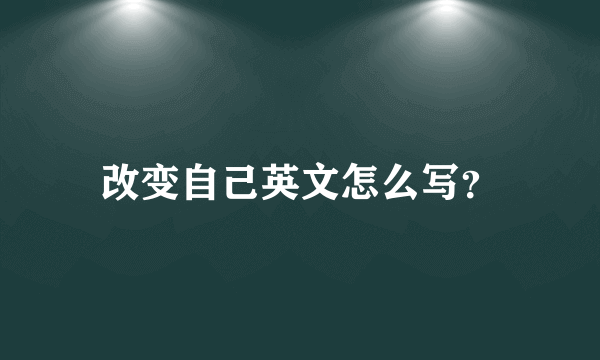 改变自己英文怎么写?